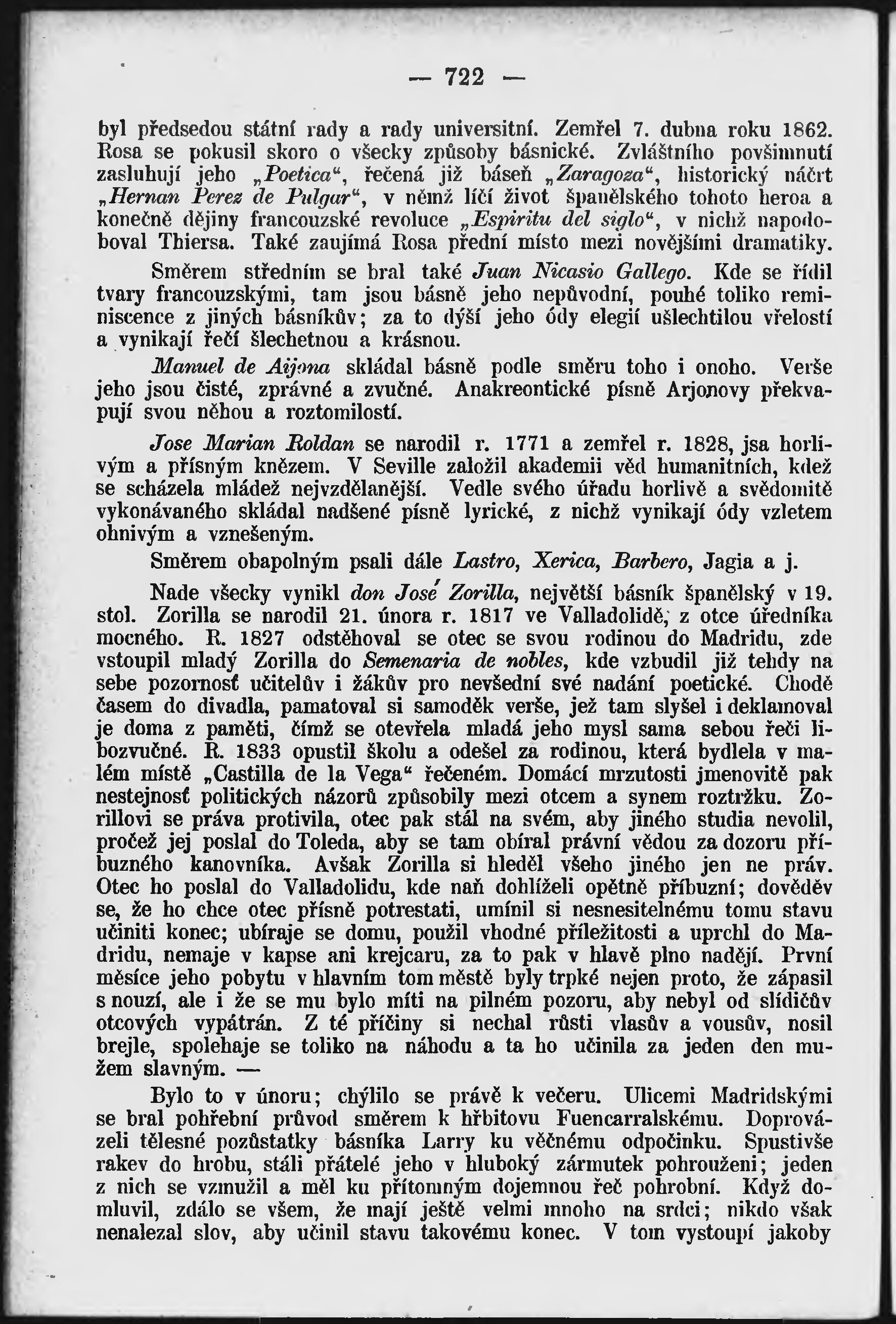 — 722 —

byl předsedou státní rady a rady universitní. Zemřel 7. dubna roku 1862. Rosa se pokusil skoro o všecky způsoby básnické. Zvláštního povšimnutí zasluhují jeho „Poetica“, řečená již báseň „Zaragoza“, historický náčrt „Hernan Perez de Pulgar“, v němž líčí život španělského tohoto heroa a konečně dějiny francouzské revoluce „Espiritu del siglo“, v nichž napodoboval Thiersa. Také zaujímá Rosa přední místo mezi novějšími dramatiky.

Směrem středním se bral také Juan Nicasio Gallego. Kde se řídil tvary francouzskými, tam jsou básně jeho nepůvodní, pouhé toliko reminiscence z jiných básníkův; za to dýší jeho ódy elegií ušlechtilou vřelostí a vynikají řečí šlechetnou a krásnou.

Manuel de Aijona skládal básně podle směru toho i onoho. Verše jeho jsou čisté, zprávné a zvučné. Anakreontické písně Arjonovy překvapují svou něhou a roztomilostí.

Jose Marian Roldan se narodil r. 1771 a zemřel r. 1828, jsa horlivým a přísným knězem. V Seville založil akademii věd humanitních, kdež se scházela mládež nejvzdělanější. Vedle svého úřadu horlivě a svědomitě vykonávaného skládal nadšené písně lyrické, z nichž vynikají ódy vzletem ohnivým a vznešeným.

Směrem obapolným psali dále Lastro, Xerica, Barbero, Jagia a j.

Nade všecky vynikl don José Zorilla, největší básník španělský v 19. stol. Zorilla se narodil 21. února r. 1817 ve Valladolidě, z otce úředníka mocného. R. 1827 odstěhoval se otec se svou rodinou do Madridu, zde vstoupil mladý Zorilla do Semenaria de nobles, kde vzbudil již tehdy na sebe pozornosť učitelův i žákův pro nevšední své nadání poetické. Chodě časem do divadla, pamatoval si samoděk verše, jež tam slyšel i deklamoval je doma z paměti, čímž se otevřela mladá jeho mysl sama sebou řeči libozvučné. R. 1833 opustil školu a odešel za rodinou, která bydlela v malém místě „Castilla de la Vega“ řečeném. Domácí mrzutosti jmenovitě pak nestejnosť politických názorů způsobily mezi otcem a synem roztržku. Zorillovi se práva protivila, otec pak stál na svém, aby jiného studia nevolil, pročež jej poslal do Toleda, aby se tam obíral právní vědou za dozoru příbuzného kanovníka. Avšak Zorilla si hleděl všeho jiného jen ne práv. Otec ho poslal do Valladolidu, kde naň dohlíželi opětně příbuzní; dověděv se, že ho chce otec přísně potrestati, umínil si nesnesitelnému tomu stavu učiniti konec; ubíraje se domu, použil vhodné příležitosti a uprchl do Madridu, nemaje v kapse ani krejcaru, za to pak v hlavě plno nadějí. První měsíce jeho pobytu v hlavním tom městě byly trpké nejen proto, že zápasil s nouzí, ale i že se mu bylo míti na pilném pozoru, aby nebyl od slídičův otcových vypátrán. Z té příčiny si nechal růsti vlasův a vousův, nosil brejle, spolehaje se toliko na náhodu a ta ho učinila za jeden den mužem slavným. —

Bylo to v únoru; chýlilo se právě k večeru. Ulicemi Madridskými se bral pohřební průvod směrem k hřbitovu Fuencarralskému. Doprovázeli tělesné pozůstatky básníka Larry ku věčnému odpočinku. Spustivše rakev do hrobu, stáli přátelé jeho v hluboký zármutek pohrouženi; jeden z nich se vzmužil a měl ku přítomným dojemnou řeč pohrobní. Když domluvil, zdálo se všem, že mají ještě velmi mnoho na srdci; nikdo však nenalezal slov, aby učinil stavu takovému konec. V tom vystoupí jakoby